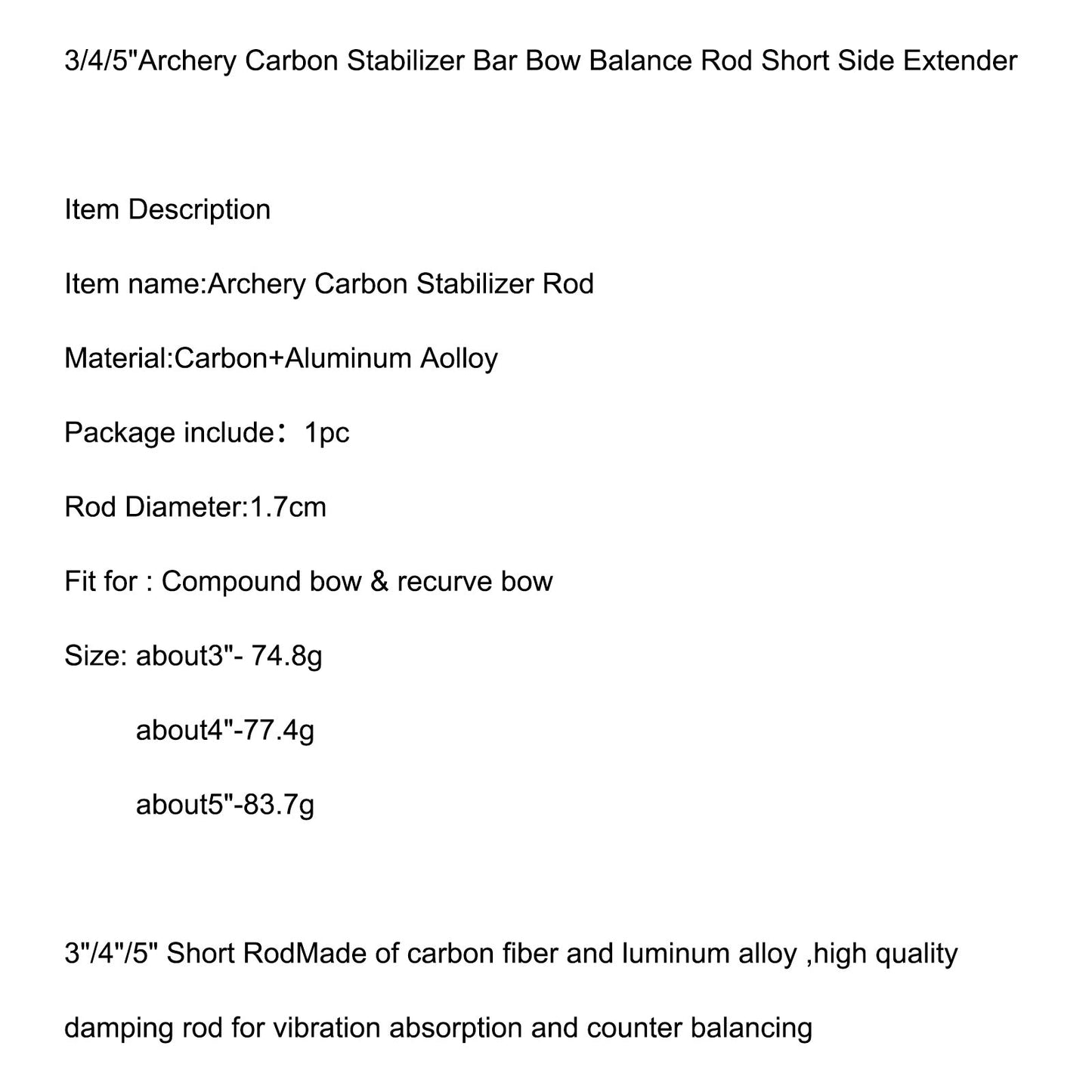 3/4/5"Archery Carbon Stabilizer Bar Bow Balance Rod Short Side Extender

Item Description

Item name:Archery Carbon Stabilizer Rod

Material:Carbon+Aluminum Aolloy

Package include：1pc

Rod Diameter:1.7cm

Fit for : Compound bow & recurve bow

Size: about3"- 74.8g

about4"-77.4g

about5"-83.7g

3"/4"/5" Short RodMade of carbon fiber and luminum alloy ,high quality damping rod for vibration absorption and counter balancing